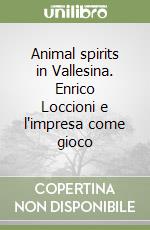 unilibro

Animal spirits in Vallesina. Enrico Loccioni e l'impresa come gioco

COPERTINA NON DISPONIBILE